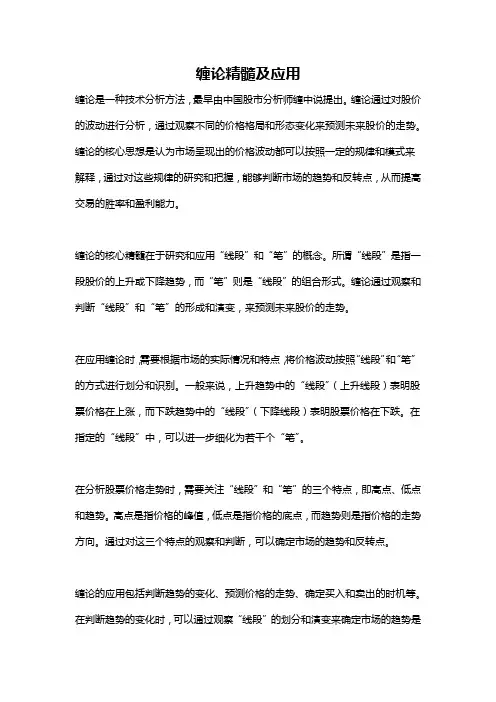 缠论精髓及应用

缠论是一种技术分析方法，最早由中国股市分析师缠中说提出。缠论通过对股价的波动进行分析，通过观察不同的价格格局和形态变化来预测未来股价的走势。缠论的核心思想是认为市场呈现出的价格波动都可以按照一定的规律和模式来解释，通过对这些规律的研究和把握，能够判断市场的趋势和反转点，从而提高交易的胜率和盈利能力。

缠论的核心精髓在于研究和应用“线段”和“笔”的概念。所谓“线段”是指一段股价的上升或下降趋势，而“笔”则是“线段”的组合形式。缠论通过观察和判断“线段”和“笔”的形成和演变，来预测未来股价的走势。

在应用缠论时，需要根据市场的实际情况和特点，将价格波动按照“线段”和“笔”的方式进行划分和识别。一般来说，上升趋势中的“线段”（上升线段）表明股票价格在上涨，而下跌趋势中的“线段”（下降线段）表明股票价格在下跌。在指定的“线段”中，可以进一步细化为若干个“笔”。

在分析股票价格走势时，需要关注“线段”和“笔”的三个特点，即高点、低点和趋势。高点是指价格的峰值，低点是指价格的底点，而趋势则是指价格的走势方向。通过对这三个特点的观察和判断，可以确定市场的趋势和反转点。

缠论的应用包括判断趋势的变化、预测价格的走势、确定买入和卖出的时机等。在判断趋势的变化时，可以通过观察“线段”的划分和演变来确定市场的趋势是